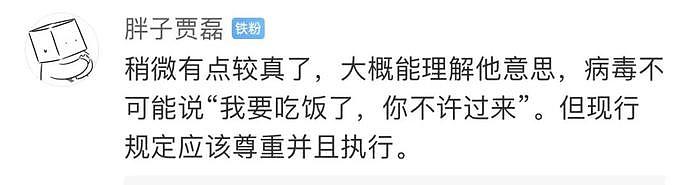 胖子贾磊 铁粉

稍微有点较真了，大概能理解他意思，病毒不可能说“我要吃饭了，你不许过来”。但现行规定应该尊重并且执行。